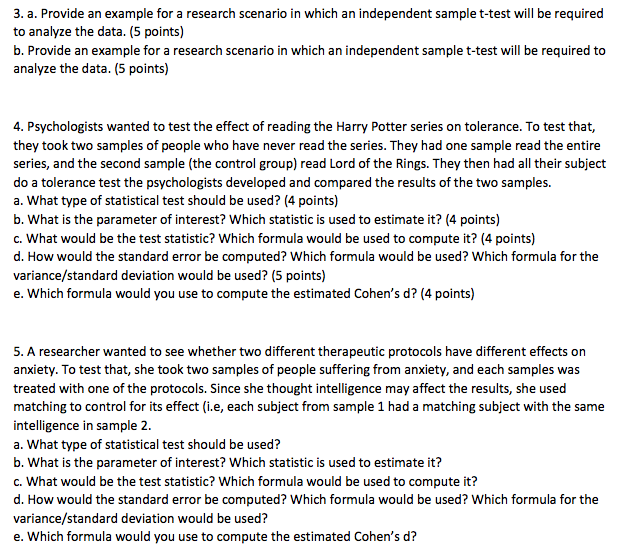 3. a. Provide an example for a research scenario in which an independent sample t-test will be required to analyze the data. (5 points)
b. Provide an example for a research scenario in which an independent sample t-test will be required to analyze the data. (5 points)

4. Psychologists wanted to test the effect of reading the Harry Potter series on tolerance. To test that, they took two samples of people who have never read the series. They had one sample read the entire series, and the second sample (the control group) read Lord of the Rings. They then had all their subject do a tolerance test the psychologists developed and compared the results of the two samples.
a. What type of statistical test should be used? (4 points)
b. What is the parameter of interest? Which statistic is used to estimate it? (4 points)
c. What would be the test statistic? Which formula would be used to compute it? (4 points)
d. How would the standard error be computed? Which formula would be used? Which formula for the variance/standard deviation would be used? (5 points)
e. Which formula would you use to compute the estimated Cohen's d? (4 points)

5. A researcher wanted to see whether two different therapeutic protocols have different effects on anxiety. To test that, she took two samples of people suffering from anxiety, and each samples was treated with one of the protocols. Since she thought intelligence may affect the results, she used matching to control for its effect (i.e, each subject from sample 1 had a matching subject with the same intelligence in sample 2.
a. What type of statistical test should be used?
b. What is the parameter of interest? Which statistic is used to estimate it?
c. What would be the test statistic? Which formula would be used to compute it?
d. How would the standard error be computed? Which formula would be used? Which formula for the variance/standard deviation would be used?
e. Which formula would you use to compute the estimated Cohen's d?